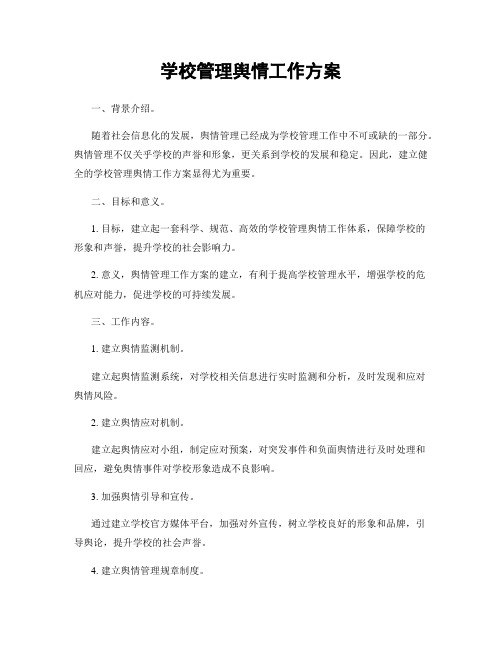 学校管理舆情工作方案

一、背景介绍。

随着社会信息化的发展，舆情管理已经成为学校管理工作中不可或缺的一部分。舆情管理不仅关乎学校的声誉和形象，更关系到学校的发展和稳定。因此，建立健全的学校管理舆情工作方案显得尤为重要。

二、目标和意义。

1. 目标，建立起一套科学、规范、高效的学校管理舆情工作体系，保障学校的形象和声誉，提升学校的社会影响力。

2. 意义，舆情管理工作方案的建立，有利于提高学校管理水平，增强学校的危机应对能力，促进学校的可持续发展。

三、工作内容。

1. 建立舆情监测机制。

建立起舆情监测系统，对学校相关信息进行实时监测和分析，及时发现和应对舆情风险。

2. 建立舆情应对机制。

建立起舆情应对小组，制定应对预案，对突发事件和负面舆情进行及时处理和回应，避免舆情事件对学校形象造成不良影响。

3. 加强舆情引导和宣传。

通过建立学校官方媒体平台，加强对外宣传，树立学校良好的形象和品牌，引导舆论，提升学校的社会声誉。

4. 建立舆情管理规章制度。